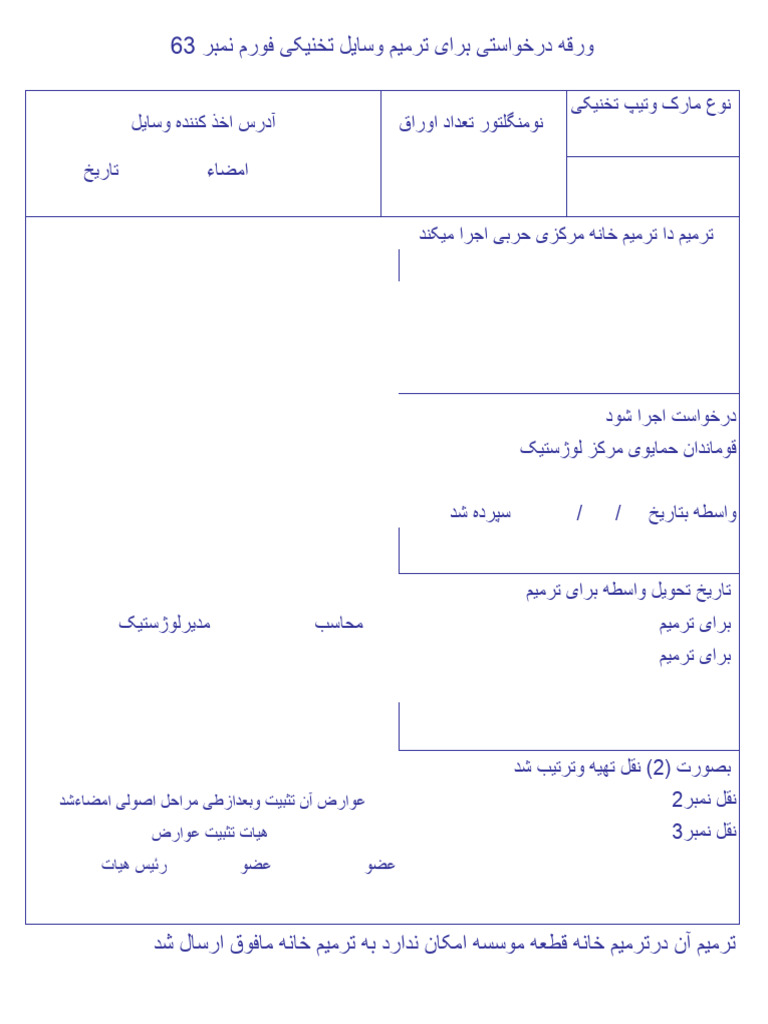 ورقه درخواستی برای ترمیم وسایل تخنیکی فورم نمبر 63

نوع مارک وتیپ تخنیکی

نومنگلتور تعداد اوراق

آدرس اخذ کننده وسایل

امضاء تاریخ

ترمیم دا ترمیم خانه مرکزی حربی اجرا میکند

درخواست اجرا شود

قوماندان حمایوی مرکز لوژستیک

واسطه بتاریخ / / سپرده شد

تاریخ تحویل واسطه برای ترمیم

برای ترمیم

برای ترمیم

محاسب مدیرلوژستیک

بصورت (2) نقل تهیه وترتیب شد

نقل نمبر2

نقل نمبر3

عوارض آن تثبیت وبعدازطی مراحل اصولی امضاءشد

هیات تثبیت عوارض

عضو عضو رئیس هیات

ترمیم آن درترمیم خانه قطعه موسسه امکان ندارد به ترمیم خانه مافوق ارسال شد